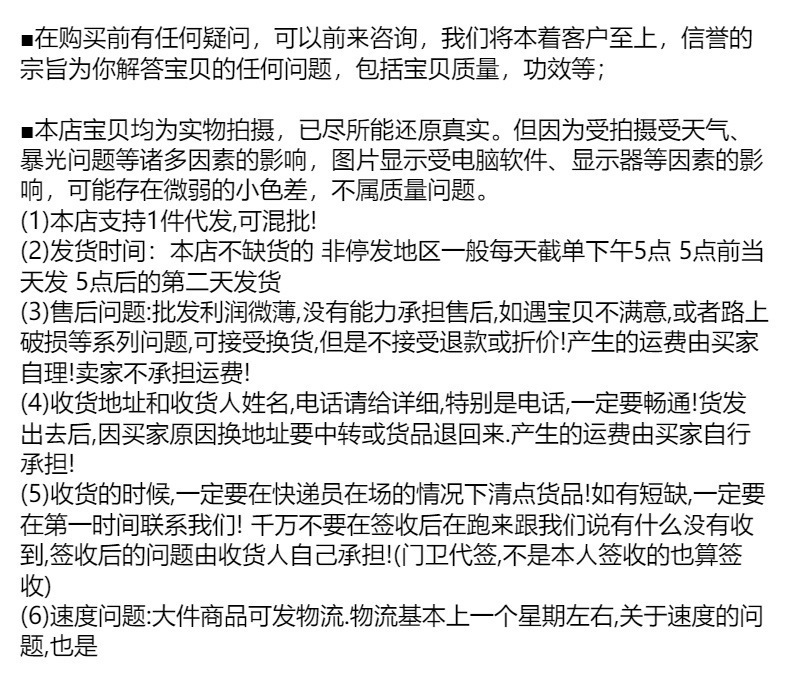 ■在购买前有任何疑问，可以前来咨询，我们将本着客户至上，信誉的宗旨为你解答宝贝的任何问题，包括宝贝质量，功效等；

■本店宝贝均为实物拍摄，已尽所能还原真实。但因为受拍摄受天气、暴光问题等诸多因素的影响，图片显示受电脑软件、显示器等因素的影响，可能存在微弱的小色差，不属质量问题。
(1)本店支持1件代发,可混批!
(2)发货时间：本店不缺货的 非停发地区一般每天截单下午5点 5点前当天发 5点后的第二天发货
(3)售后问题:批发利润微薄,没有能力承担售后,如遇宝贝不满意,或者路上破损等系列问题,可接受换货,但是不接受退款或折价!产生的运费由买家自理!卖家不承担运费!
(4)收货地址和收货人姓名,电话请给详细,特别是电话,一定要畅通!货发出去后,因买家原因换地址要中转或货品退回来.产生的运费由买家自行承担!
(5)收货的时候,一定要在快递员在场的情况下清点货品!如有短缺,一定要在第一时间联系我们! 千万不要在签收后在跑来跟我们说有什么没有收到,签收后的问题由收货人自己承担!(门卫代签,不是本人签收的也算签收)
(6)速度问题:大件商品可发物流.物流基本上一个星期左右,关于速度的问题,也是